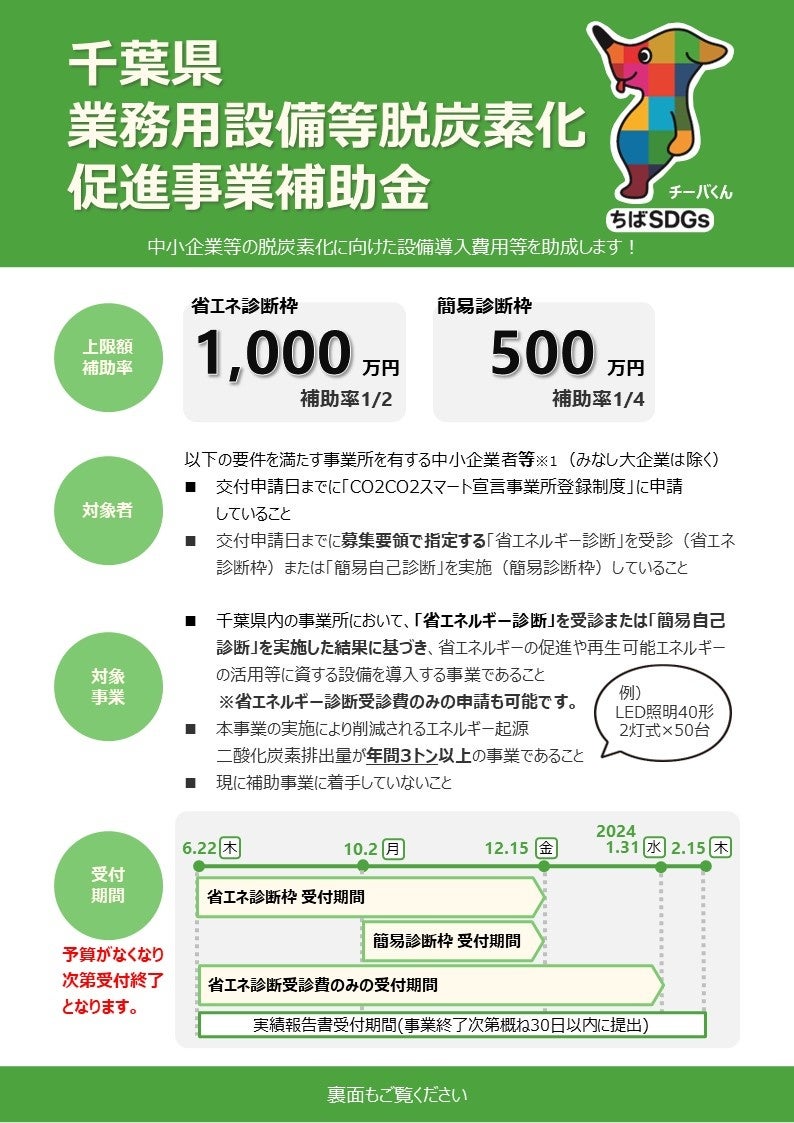 千葉県
業務用設備等脱炭素化
促進事業補助金

チーバくん
ちばSDGs

中小企業等の脱炭素化に向けた設備導入費用等を助成します！

上限額
補助率

省エネ診断枠
1,000 万円
補助率1/2

簡易診断枠
500 万円
補助率1/4

対象者

以下の要件を満たす事業所を有する中小企業者等※1（みなし大企業は除く）
■ 交付申請日までに「CO2CO2スマート宣言事業所登録制度」に申請していること
■ 交付申請日までに募集要領で指定する「省エネルギー診断」を受診（省エネ診断枠）または「簡易自己診断」を実施（簡易診断枠）していること

対象
事業

■ 千葉県内の事業所において、「省エネルギー診断」を受診または「簡易自己診断」を実施した結果に基づき、省エネルギーの促進や再生可能エネルギーの活用等に資する設備を導入する事業であること
※省エネルギー診断受診費のみの申請も可能です。
■ 本事業の実施により削減されるエネルギー起源二酸化炭素排出量が年間3トン以上の事業であること
■ 現に補助事業に着手していないこと

例）
LED照明40形
2灯式×50台

受付
期間

予算がなくなり
次第受付終了
となります。

6.22 木
10.2 月
12.15 金
2024
1.31 水
2.15 木

省エネ診断枠 受付期間
簡易診断枠 受付期間
省エネ診断受診費のみの受付期間
実績報告書受付期間(事業終了次第概ね30日以内に提出)

裏面もご覧ください